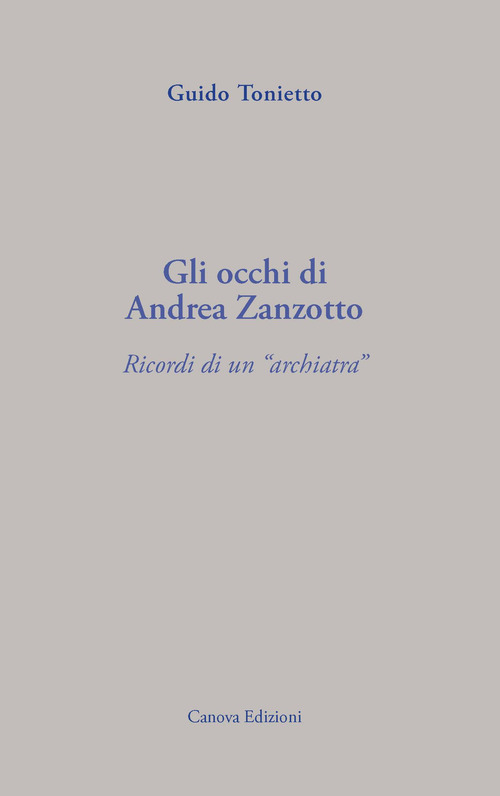 Guido Tonietto

Gli occhi di
Andrea Zanzotto

Ricordi di un “archiatra”

Canova Edizioni